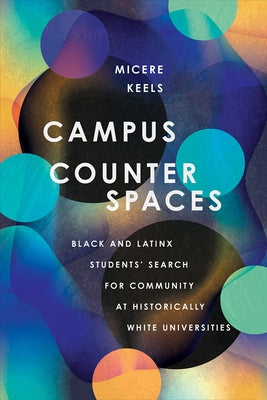 MICERE KEELS

CAMPUS COUNTER SPACES

BLACK AND LATINX STUDENTS' SEARCH FOR COMMUNITY AT HISTORICALLY WHITE UNIVERSITIES